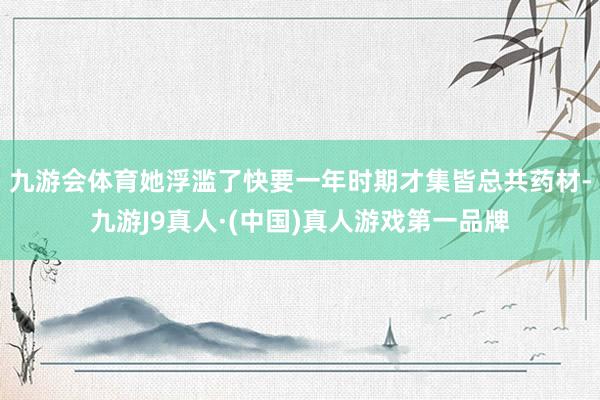 九游会体育她浮滥了快要一年时期才集皆总共药材-九游J9真人·(中国)真人游戏第一品牌